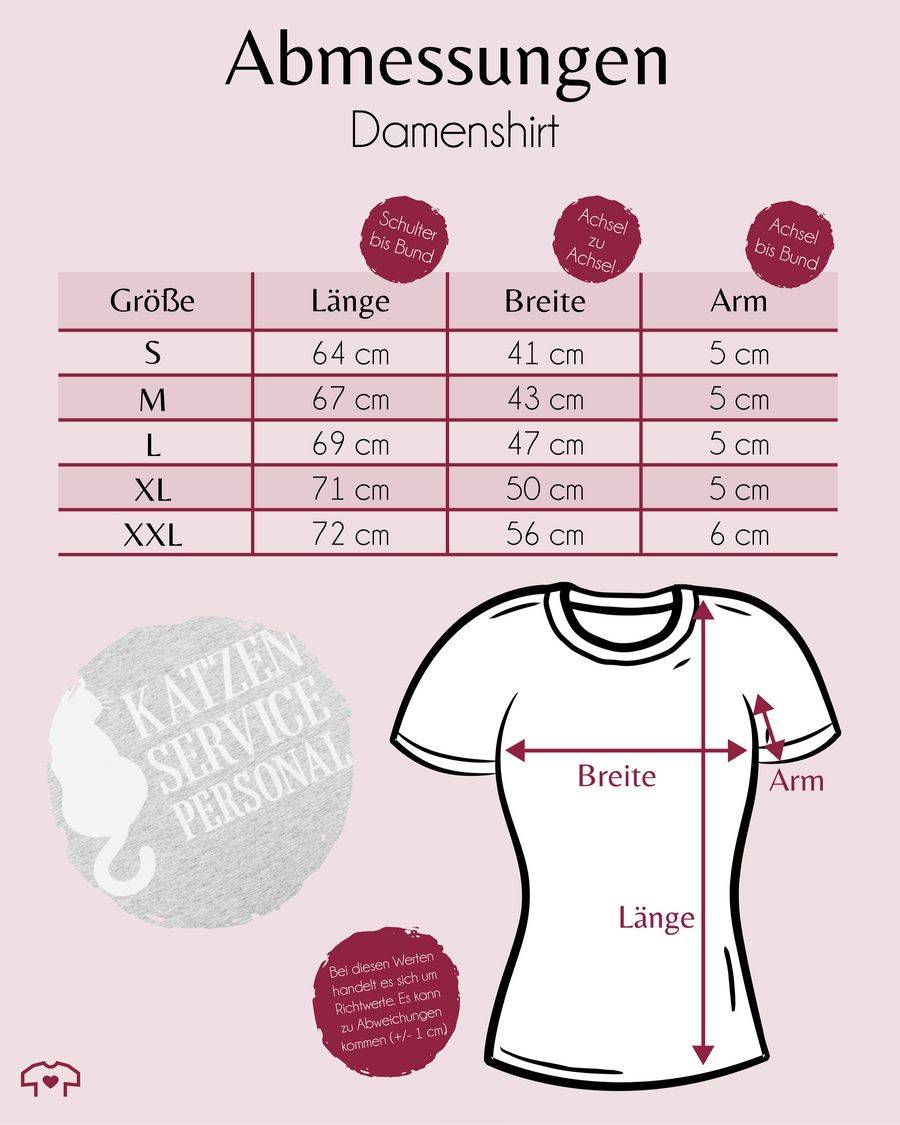 Abmessungen
Damenshirt

Schulter bis Bund

Achsel zu Achsel

Achsel bis Bund

| Größe | Länge | Breite | Arm |
|---|---|---|---|
| S | 64 cm | 41 cm | 5 cm |
| M | 67 cm | 43 cm | 5 cm |
| L | 69 cm | 47 cm | 5 cm |
| XL | 71 cm | 50 cm | 5 cm |
| XXL | 72 cm | 56 cm | 6 cm |

KATZEN SERVICE PERSONAL

Breite

Arm

Länge

Bei diesen Werten handelt es sich um Richtwerte. Es kann zu Abweichungen kommen (+/- 1 cm)